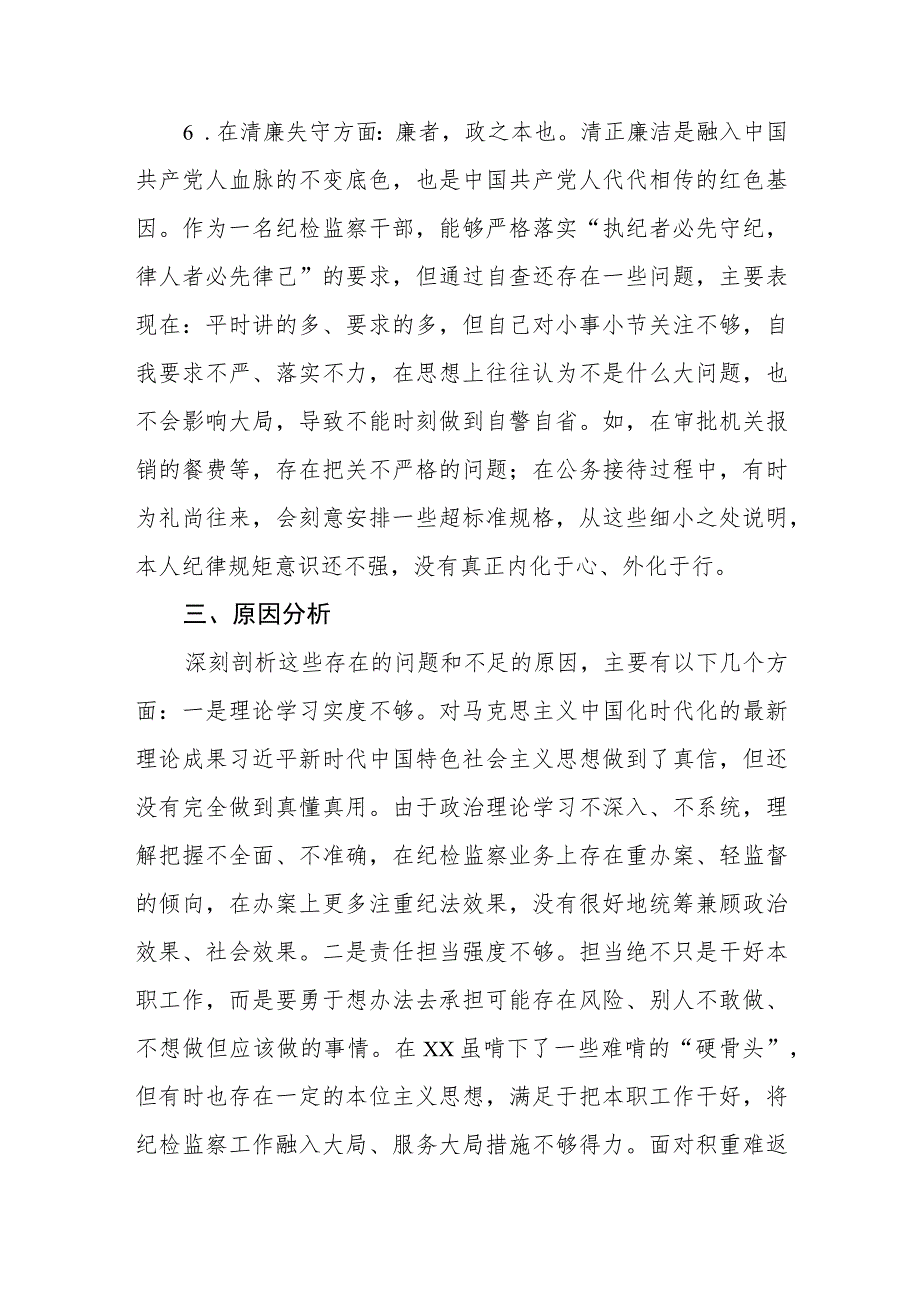 6．在清廉失守方面：廉者，政之本也。清正廉洁是融入中国共产党人血脉的不变底色，也是中国共产党人代代相传的红色基因。作为一名纪检监察干部，能够严格落实“执纪者必先守纪，律人者必先律己”的要求，但通过自查还存在一些问题，主要表现在：平时讲的多、要求的多，但自己对小事小节关注不够，自我要求不严、落实不力，在思想上往往认为不是什么大问题，也不会影响大局，导致不能时刻做到自警自省。如，在审批机关报销的餐费等，存在把关不严格的问题；在公务接待过程中，有时为礼尚往来，会刻意安排一些超标准规格，从这些细小之处说明，本人纪律规矩意识还不强，没有真正内化于心、外化于行。

三、原因分析

深刻剖析这些存在的问题和不足的原因，主要有以下几个方面：一是理论学习实度不够。对马克思主义中国化时代化的最新理论成果习近平新时代中国特色社会主义思想做到了真信，但还没有完全做到真懂真用。由于政治理论学习不深入、不系统，理解把握不全面、不准确，在纪检监察业务上存在重办案、轻监督的倾向，在办案上更多注重纪法效果，没有很好地统筹兼顾政治效果、社会效果。二是责任担当强度不够。担当绝不只是干好本职工作，而是要勇于想办法去承担可能存在风险、别人不敢做、不想做但应该做的事情。在XX虽啃下了一些难啃的“硬骨头”，但有时也存在一定的本位主义思想，满足于把本职工作干好，将纪检监察工作融入大局、服务大局措施不够得力。面对积重难返